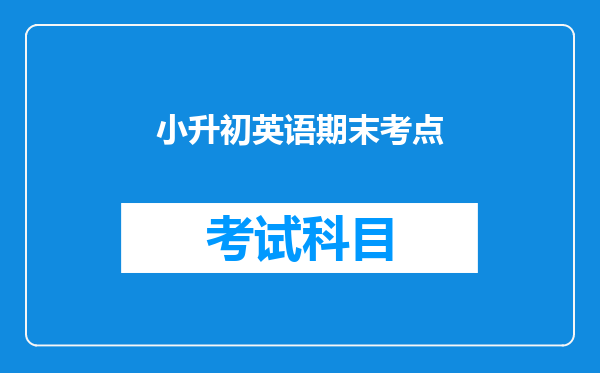 小升初英语期末考点

考试科目